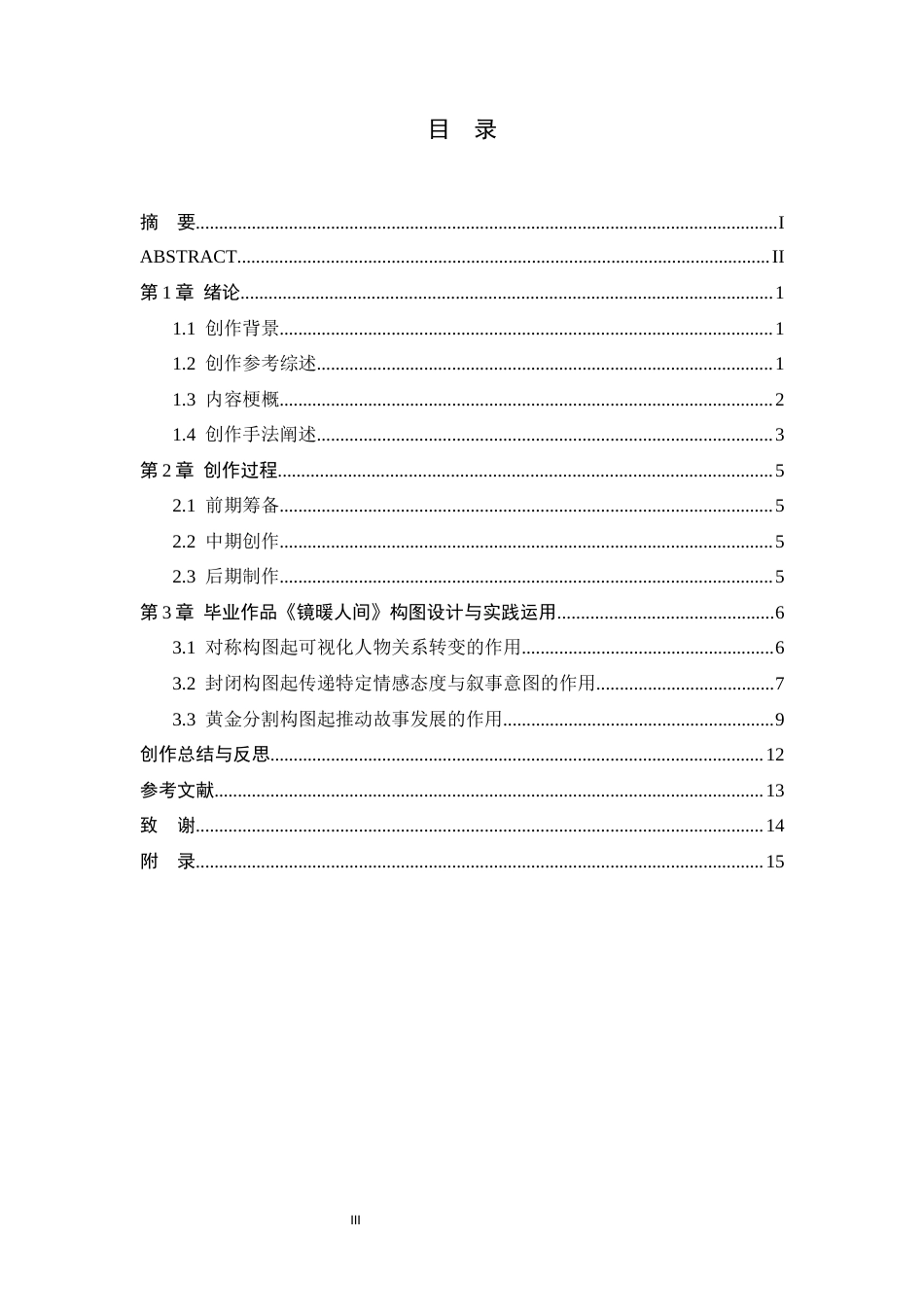 目 录

摘 要 I

ABSTRACT II

第1章 绪论 1

1.1 创作背景 1

1.2 创作参考综述 1

1.3 内容梗概 2

1.4 创作手法阐述 3

第2章 创作过程 5

2.1 前期筹备 5

2.2 中期创作 5

2.3 后期制作 5

第3章 毕业作品《镜暖人间》构图设计与实践运用 6

3.1 对称构图起可视化人物关系转变的作用 6

3.2 封闭构图起传递特定情感态度与叙事意图的作用 7

3.3 黄金分割构图起推动故事发展的作用 9

创作总结与反思 12

参考文献 13

致 谢 14

附 录 15

III